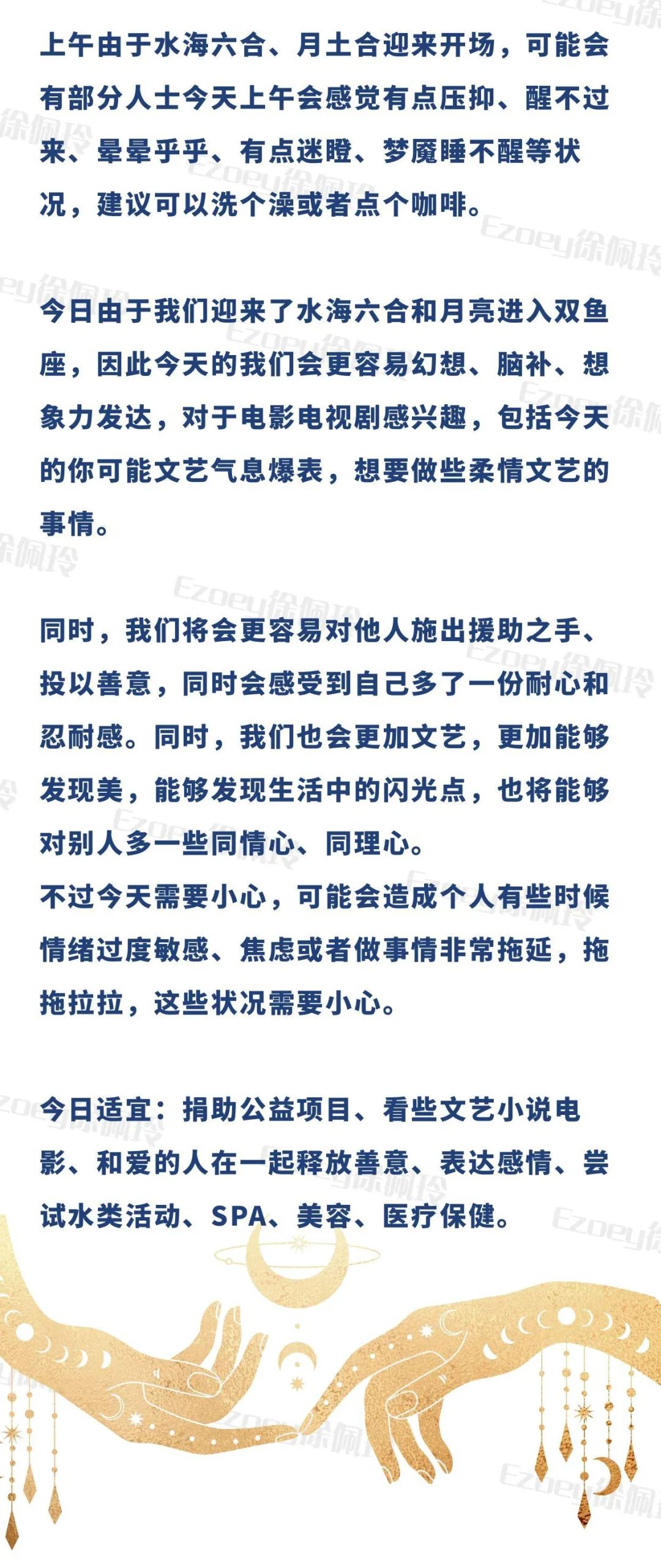 上午由于水海六合、月土合迎来开场，可能会有部分人士今天上午会感觉有点压抑、醒不过来、晕晕乎乎、有点迷瞪、梦魇睡不醒等状况，建议可以洗个澡或者点个咖啡。

今日由于我们迎来了水海六合和月亮进入双鱼座，因此今天的我们会更容易幻想、脑补、想象力发达，对于电影电视剧感兴趣，包括今天的你可能文艺气息爆表，想要做些柔情文艺的事情。

同时，我们将会更容易对他人施出援助之手、投以善意，同时会感受到自己多了一份耐心和忍耐感。同时，我们也会更加文艺，更加能够发现美，能够发现生活中的闪光点，也将能够对别人多一些同情心、同理心。
不过今天需要小心，可能会造成个人有些时候情绪过度敏感、焦虑或者做事情非常拖延，拖拖拉拉，这些状况需要小心。

今日适宜：捐助公益项目、看些文艺小说电影、和爱的人在一起释放善意、表达感情、尝试水类活动、SPA、美容、医疗保健。

Ezoey徐佩玲